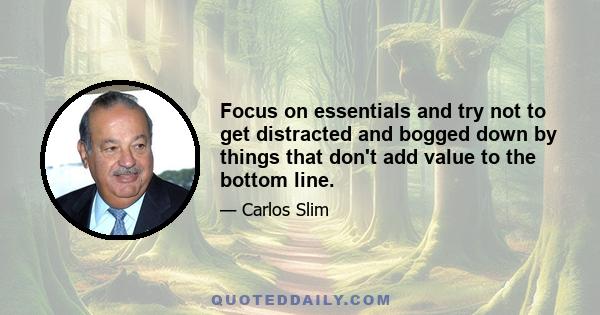 Focus on essentials and try not to get distracted and bogged down by things that don't add value to the bottom line.

— Carlos Slim

QUOTEDDAILY.COM